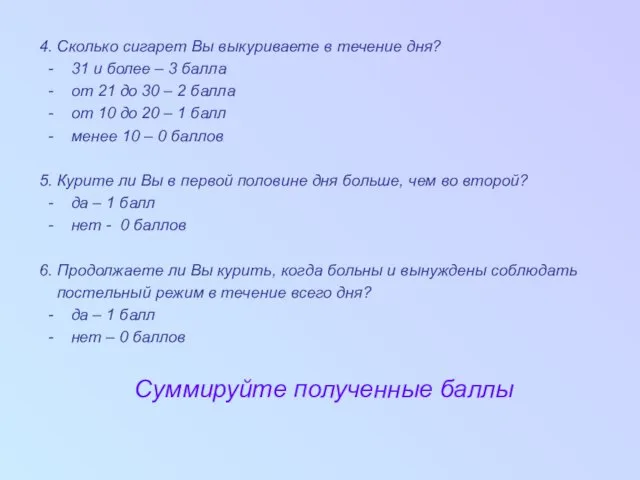 4. Сколько сигарет Вы выкуриваете в течение дня?
- 31 и более – 3 балла
- от 21 до 30 – 2 балла
- от 10 до 20 – 1 балл
- менее 10 – 0 баллов

5. Курите ли Вы в первой половине дня больше, чем во второй?
- да – 1 балл
- нет - 0 баллов

6. Продолжаете ли Вы курить, когда больны и вынуждены соблюдать постельный режим в течение всего дня?
- да – 1 балл
- нет – 0 баллов

Суммируйте полученные баллы